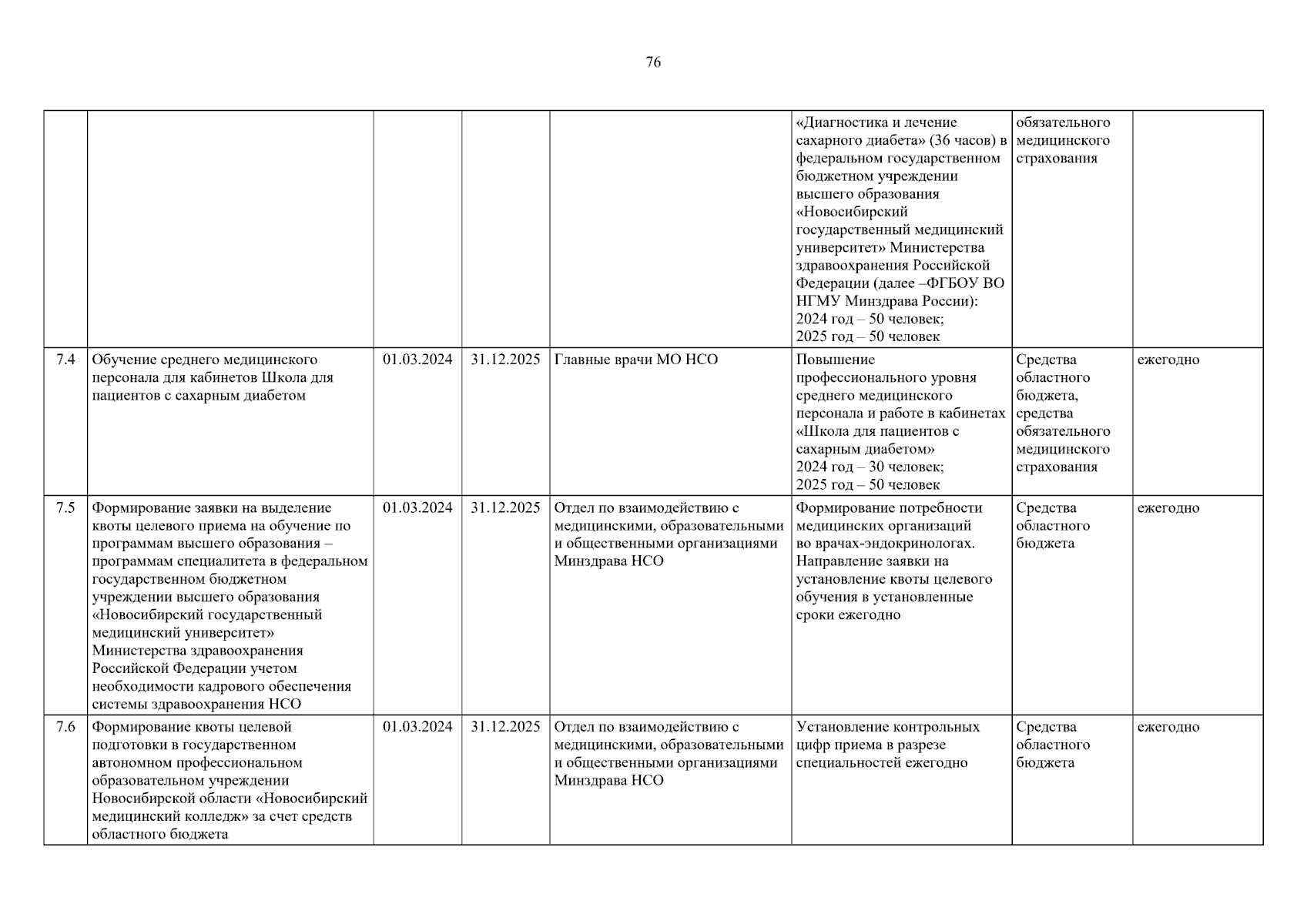 76

| | | | | | | | |
|---|---|---|---|---|---|---|---|
| | | | | | «Диагностика и лечение сахарного диабета» (36 часов) в федеральном государственном бюджетном учреждении высшего образования «Новосибирский государственный медицинский университет» Министерства здравоохранения Российской Федерации (далее –ФГБОУ ВО НГМУ Минздрава России): 2024 год – 50 человек; 2025 год – 50 человек | обязательного медицинского страхования | |
| 7.4 | Обучение среднего медицинского персонала для кабинетов Школа для пациентов с сахарным диабетом | 01.03.2024 | 31.12.2025 | Главные врачи МО НСО | Повышение профессионального уровня среднего медицинского персонала и работе в кабинетах «Школа для пациентов с сахарным диабетом» 2024 год – 30 человек; 2025 год – 50 человек | Средства областного бюджета, средства обязательного медицинского страхования | ежегодно |
| 7.5 | Формирование заявки на выделение квоты целевого приема на обучение по программам высшего образования – программам специалитета в федеральном государственном бюджетном учреждении высшего образования «Новосибирский государственный медицинский университет» Министерства здравоохранения Российской Федерации учетом необходимости кадрового обеспечения системы здравоохранения НСО | 01.03.2024 | 31.12.2025 | Отдел по взаимодействию с медицинскими, образовательными и общественными организациями Минздрава НСО | Формирование потребности медицинских организаций во врачах-эндокринологах. Направление заявки на установление квоты целевого обучения в установленные сроки ежегодно | Средства областного бюджета | ежегодно |
| 7.6 | Формирование квоты целевой подготовки в государственном автономном профессиональном образовательном учреждении Новосибирской области «Новосибирский медицинский колледж» за счет средств областного бюджета | 01.03.2024 | 31.12.2025 | Отдел по взаимодействию с медицинскими, образовательными и общественными организациями Минздрава НСО | Установление контрольных цифр приема в разрезе специальностей ежегодно | Средства областного бюджета | ежегодно |